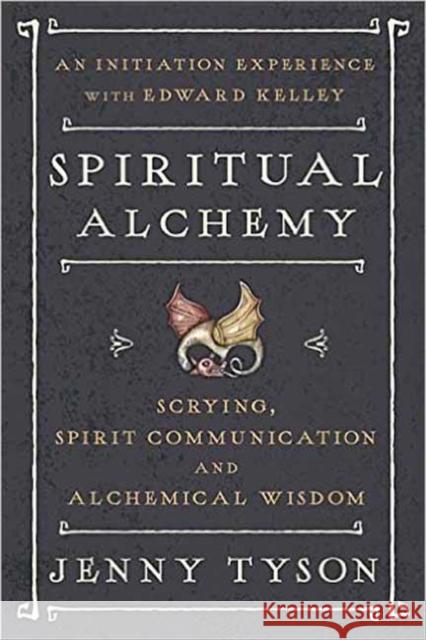 AN INITIATION EXPERIENCE WITH EDWARD KELLEY

SPIRITUAL ALCHEMY

SCRYING, SPIRIT COMMUNICATION AND ALCHEMICAL WISDOM

JENNY TYSON